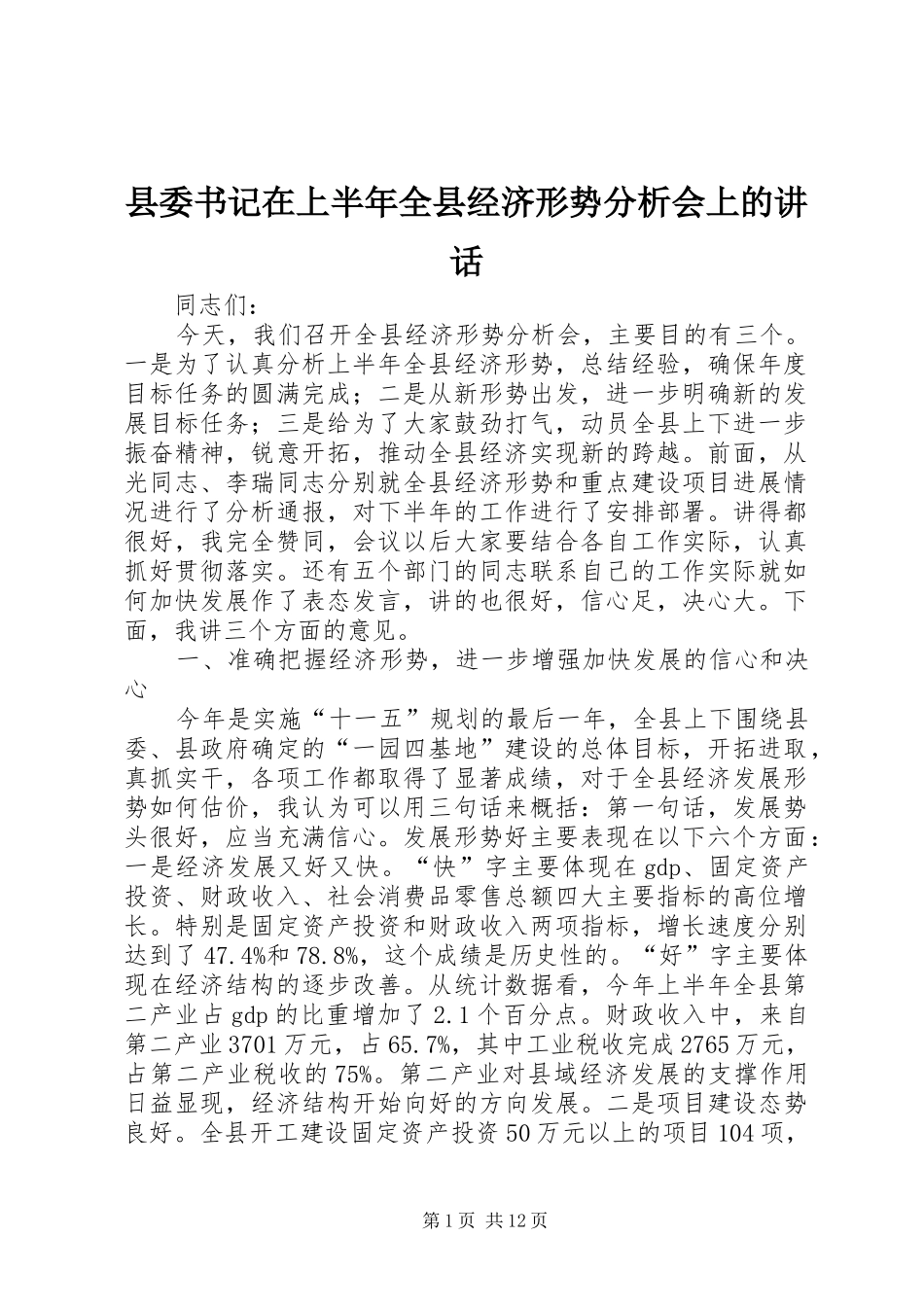 县委书记在上半年全县经济形势分析会上的讲话

同志们：

今天，我们召开全县经济形势分析会，主要目的有三个。一是为了认真分析上半年全县经济形势，总结经验，确保年度目标任务的圆满完成；二是从新形势出发，进一步明确新的发展目标任务；三是给为了大家鼓劲打气，动员全县上下进一步振奋精神，锐意开拓，推动全县经济实现新的跨越。前面，从光同志、李瑞同志分别就全县经济形势和重点建设项目进展情况进行了分析通报，对下半年的工作进行了安排部署。讲得都很好，我完全赞同，会议以后大家要结合各自工作实际，认真抓好贯彻落实。还有五个部门的同志联系自己的工作实际就如何加快发展作了表态发言，讲的也很好，信心足，决心大。下面，我讲三个方面的意见。

一、准确把握经济形势，进一步增强加快发展的信心和决心

今年是实施“十一五”规划的最后一年，全县上下围绕县委、县政府确定的“一园四基地”建设的总体目标，开拓进取，真抓实干，各项工作都取得了显著成绩，对于全县经济发展形势如何估价，我认为可以用三句话来概括：第一句话，发展势头很好，应当充满信心。发展形势好主要表现在以下六个方面：一是经济发展又好又快。“快”字主要体现在gdp、固定资产投资、财政收入、社会消费品零售总额四大主要指标的高位增长。特别是固定资产投资和财政收入两项指标，增长速度分别达到了47.4%和78.8%，这个成绩是历史性的。“好”字主要体现在经济结构的逐步改善。从统计数据看，今年上半年全县第二产业占gdp的比重增加了2.1个百分点。财政收入中，来自第二产业3701万元，占65.7%，其中工业税收完成2765万元，占第二产业税收的75%。第二产业对县域经济发展的支撑作用日益显现，经济结构开始向好的方向发展。二是项目建设态势良好。全县开工建设固定资产投资50万元以上的项目104项，

第1页 共12页